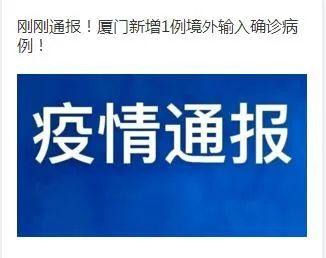 刚刚通报！厦门新增1例境外输入确诊病例！

疫情通报